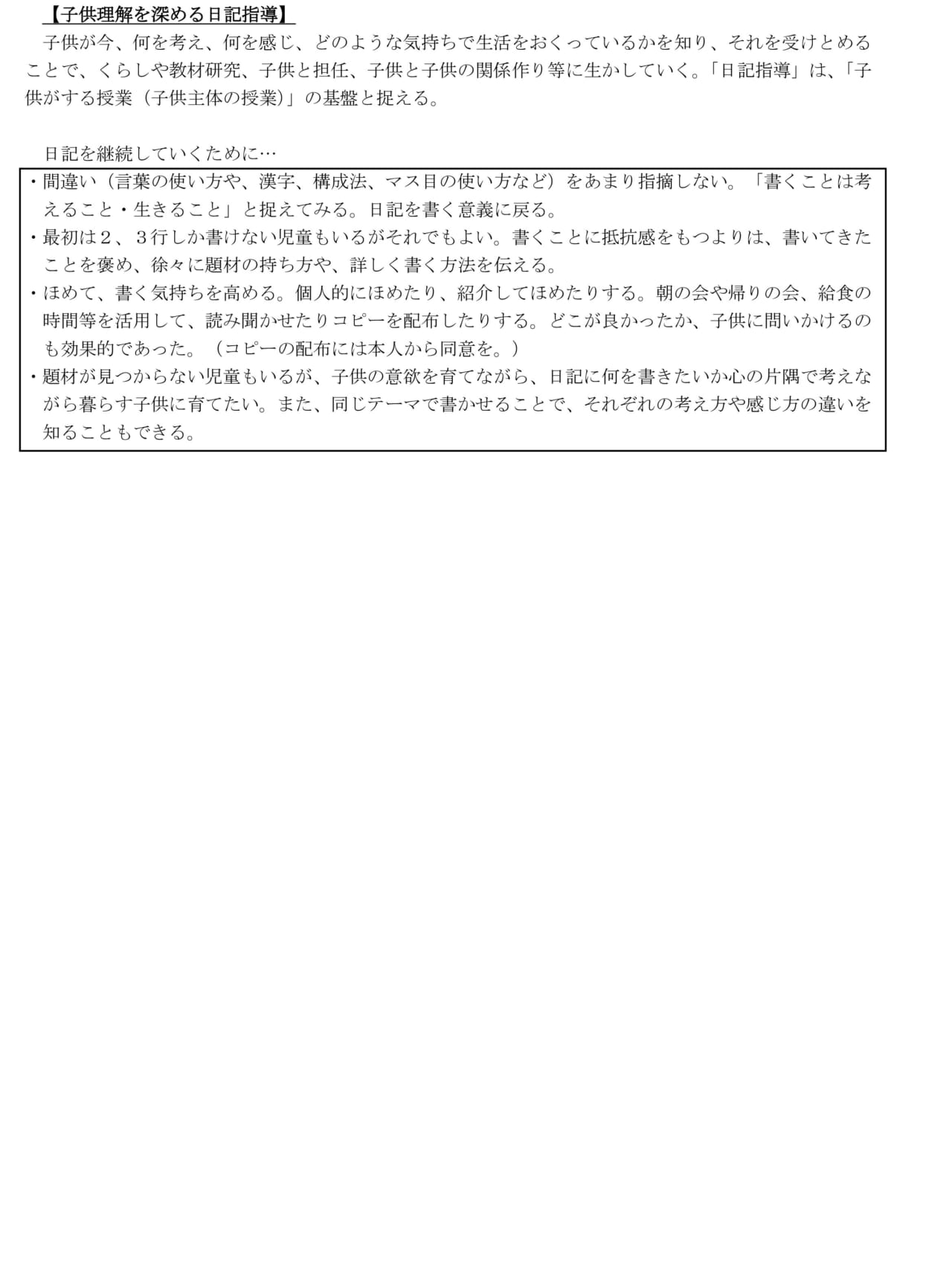 【子供理解を深める日記指導】

子供が今、何を考え、何を感じ、どのような気持ちで生活をおくっているかを知り、それを受けとめることで、くらしや教材研究、子供と担任、子供と子供の関係作り等に生かしていく。「日記指導」は、「子供がする授業（子供主体の授業）」の基盤と捉える。

日記を継続していくために…

・間違い（言葉の使い方や、漢字、構成法、マス目の使い方など）をあまり指摘しない。「書くことは考えること・生きること」と捉えてみる。日記を書く意義に戻る。
・最初は２、３行しか書けない児童もいるがそれでもよい。書くことに抵抗感をもつよりは、書いてきたことを褒め、徐々に題材の持ち方や、詳しく書く方法を伝える。
・ほめて、書く気持ちを高める。個人的にほめたり、紹介してほめたりする。朝の会や帰りの会、給食の時間等を活用して、読み聞かせたりコピーを配布したりする。どこが良かったか、子供に問いかけるのも効果的であった。（コピーの配布には本人から同意を。）
・題材が見つからない児童もいるが、子供の意欲を育てながら、日記に何を書きたいか心の片隅で考えながら暮らす子供に育てたい。また、同じテーマで書かせることで、それぞれの考え方や感じ方の違いを知ることもできる。